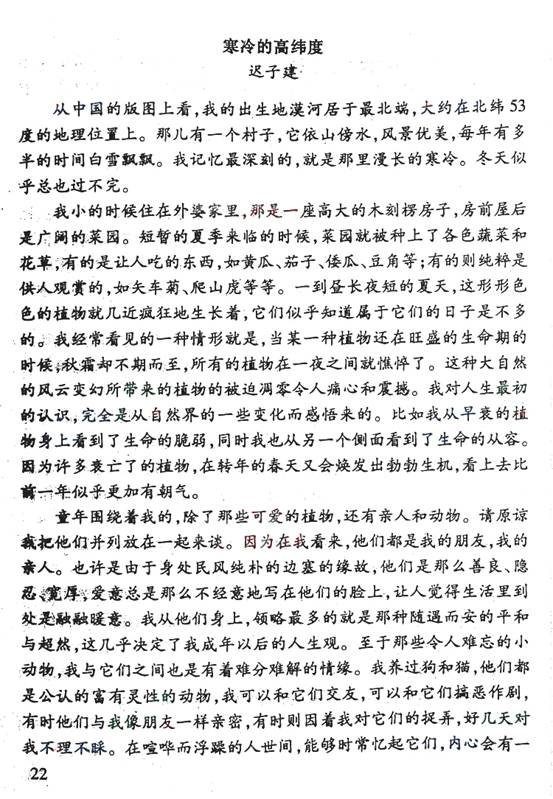 寒冷的高纬度
迟子建

从中国的版图上看，我的出生地漠河居于最北端，大约在北纬53度的地理位置上。那儿有一个村子，它依山傍水，风景优美，每年有多半的时间白雪飘飘。我记忆最深刻的，就是那里漫长的寒冷。冬天似乎总也过不完。

我小的时候住在外婆家里，那是一座高大的木刻楞房子，房前屋后是广阔的菜园。短暂的夏季来临的时候，菜园就被种上了各色蔬菜和花草，有的是让人吃的东西，如黄瓜、茄子、倭瓜、豆角等；有的则纯粹是供人观赏的，如矢车菊、爬山虎等等。一到昼长夜短的夏天，这形形色色的植物就几近疯狂地生长着，它们似乎知道属于它们的日子是不多的。我经常看见的一种情形就是，当某一种植物还在旺盛的生命期的时候，秋霜却不期而至，所有的植物在一夜之间就憔悴了。这种大自然的风云变幻所带来的植物的被迫凋零令人痛心和震撼。我对人生最初的认识，完全是从自然界的一些变化而感悟来的。比如我从早衰的植物身上看到了生命的脆弱，同时我也从另一个侧面看到了生命的从容。因为许多衰亡了的植物，在转年的春天又会焕发出勃勃生机，看上去比前一年似乎更加有朝气。

童年围绕着我的，除了那些可爱的植物，还有亲人和动物。请原谅我把他们并列放在一起来谈。因为在我看来，他们都是我的朋友，我的亲人。也许是由于身处民风纯朴的边塞的缘故，他们是那么善良、隐忍、宽厚，爱意总是那么不经意地写在他们的脸上，让人觉得生活里到处是融融暖意。我从他们身上，领略最多的就是那种随遇而安的平和与超然，这几乎决定了我成年以后的人生观。至于那些令人难忘的小动物，我与它们之间也是有着难分难解的情缘。我养过狗和猫，他们都是公认的富有灵性的动物，我可以和它们交友，可以和它们搞恶作剧，有时他们与我像朋友一样亲密，有时则因着我对它们的捉弄，好几天对我不理不睬。在喧哗而浮躁的人世间，能够时常忆起它们，内心会有一

22